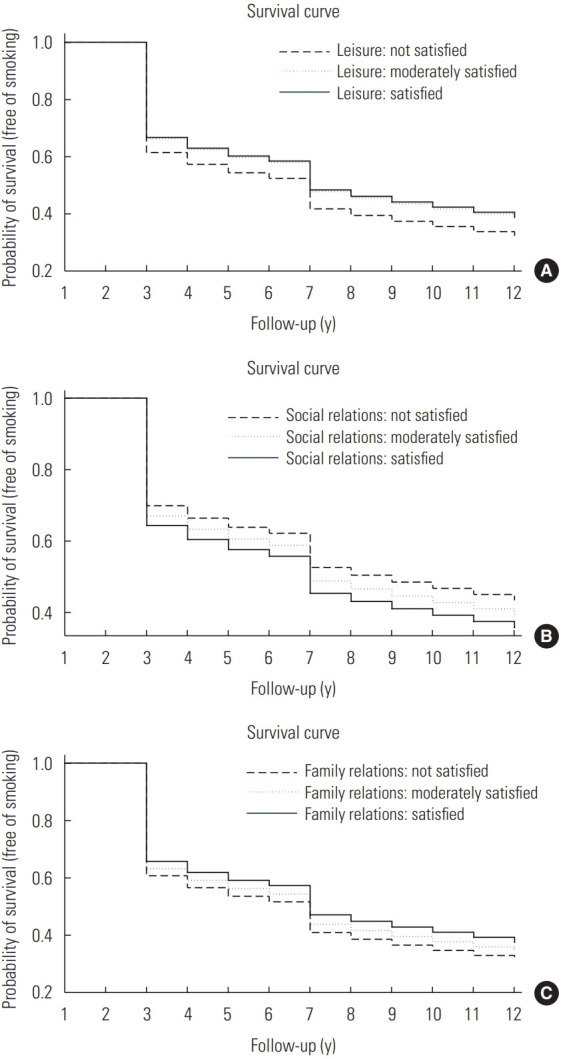 Survival curve

Leisure: not satisfied
Leisure: moderately satisfied
Leisure: satisfied

Probability of survival (free of smoking)

1.0
0.8
0.6
0.4
0.2

1 2 3 4 5 6 7 8 9 10 11 12

Follow-up (y)

A

Survival curve

Social relations: not satisfied
Social relations: moderately satisfied
Social relations: satisfied

Probability of survival (free of smoking)

1.0
0.8
0.6
0.4

1 2 3 4 5 6 7 8 9 10 11 12

Follow-up (y)

B

Survival curve

Family relations: not satisfied
Family relations: moderately satisfied
Family relations: satisfied

Probability of survival (free of smoking)

1.0
0.8
0.6
0.4
0.2

1 2 3 4 5 6 7 8 9 10 11 12

Follow-up (y)

C